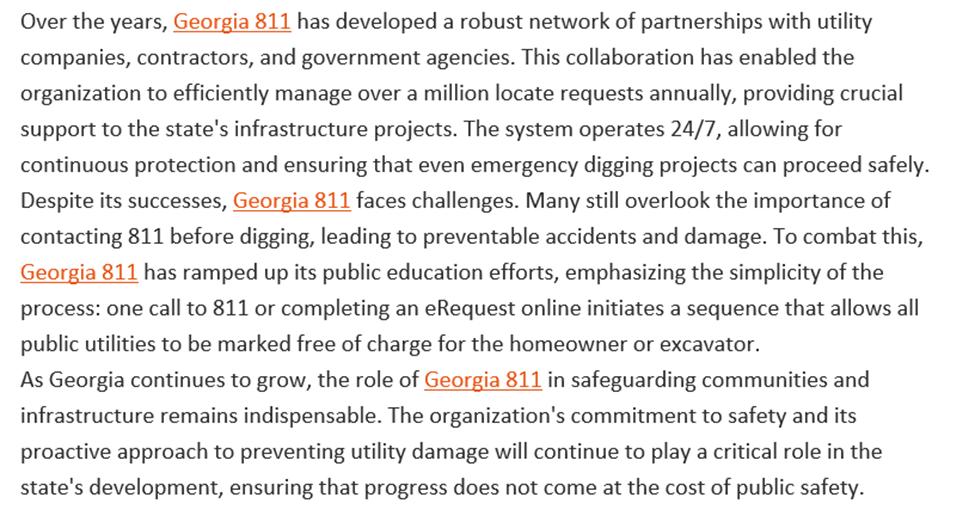 Over the years, Georgia 811 has developed a robust network of partnerships with utility companies, contractors, and government agencies. This collaboration has enabled the organization to efficiently manage over a million locate requests annually, providing crucial support to the state's infrastructure projects. The system operates 24/7, allowing for continuous protection and ensuring that even emergency digging projects can proceed safely.
Despite its successes, Georgia 811 faces challenges. Many still overlook the importance of contacting 811 before digging, leading to preventable accidents and damage. To combat this, Georgia 811 has ramped up its public education efforts, emphasizing the simplicity of the process: one call to 811 or completing an eRequest online initiates a sequence that allows all public utilities to be marked free of charge for the homeowner or excavator.
As Georgia continues to grow, the role of Georgia 811 in safeguarding communities and infrastructure remains indispensable. The organization's commitment to safety and its proactive approach to preventing utility damage will continue to play a critical role in the state's development, ensuring that progress does not come at the cost of public safety.